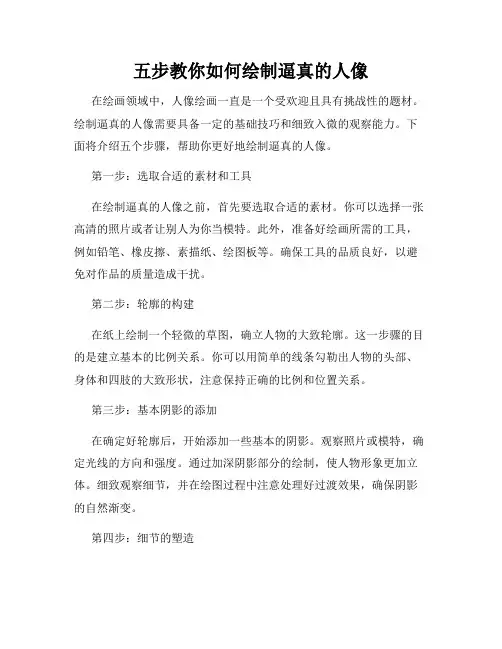 五步教你如何绘制逼真的人像

在绘画领域中，人像绘画一直是一个受欢迎且具有挑战性的题材。绘制逼真的人像需要具备一定的基础技巧和细致入微的观察能力。下面将介绍五个步骤，帮助你更好地绘制逼真的人像。

第一步：选取合适的素材和工具

在绘制逼真的人像之前，首先要选取合适的素材。你可以选择一张高清的照片或者让别人为你当模特。此外，准备好绘画所需的工具，例如铅笔、橡皮擦、素描纸、绘图板等。确保工具的品质良好，以避免对作品的质量造成干扰。

第二步：轮廓的构建

在纸上绘制一个轻微的草图，确立人物的大致轮廓。这一步骤的目的是建立基本的比例关系。你可以用简单的线条勾勒出人物的头部、身体和四肢的大致形状，注意保持正确的比例和位置关系。

第三步：基本阴影的添加

在确定好轮廓后，开始添加一些基本的阴影。观察照片或模特，确定光线的方向和强度。通过加深阴影部分的绘制，使人物形象更加立体。细致观察细节，并在绘图过程中注意处理好过渡效果，确保阴影的自然渐变。

第四步：细节的塑造